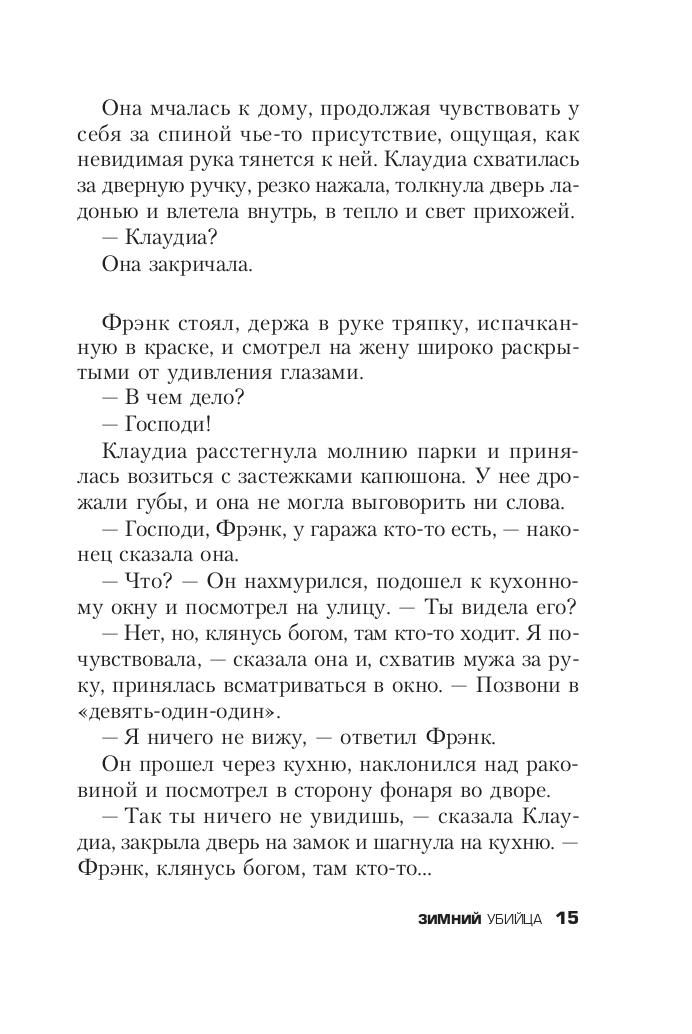 Она мчалась к дому, продолжая чувствовать у себя за спиной чье-то присутствие, ощущая, как невидимая рука тянется к ней. Клаудиа схватилась за дверную ручку, резко нажала, толкнула дверь ладонью и влетела внутрь, в тепло и свет прихожей.
— Клаудиа?
Она закричала.

Фрэнк стоял, держа в руке тряпку, испачканную в краске, и смотрел на жену широко раскрытыми от удивления глазами.
— В чем дело?
— Господи!
Клаудиа расстегнула молнию парки и принялась возиться с застежками капюшона. У нее дрожали губы, и она не могла выговорить ни слова.
— Господи, Фрэнк, у гаража кто-то есть, — наконец сказала она.
— Что? — Он нахмурился, подошел к кухонному окну и посмотрел на улицу. — Ты видела его?
— Нет, но, клянусь богом, там кто-то ходит. Я почувствовала, — сказала она и, схватив мужа за руку, принялась всматриваться в окно. — Позвони в «девять-один-один».
— Я ничего не вижу, — ответил Фрэнк.
Он прошел через кухню, наклонился над раковиной и посмотрел в сторону фонаря во дворе.
— Так ты ничего не увидишь, — сказала Клаудиа, закрыла дверь на замок и шагнула на кухню. — Фрэнк, клянусь богом, там кто-то...

ЗИМНИЙ УБИЙЦА 15